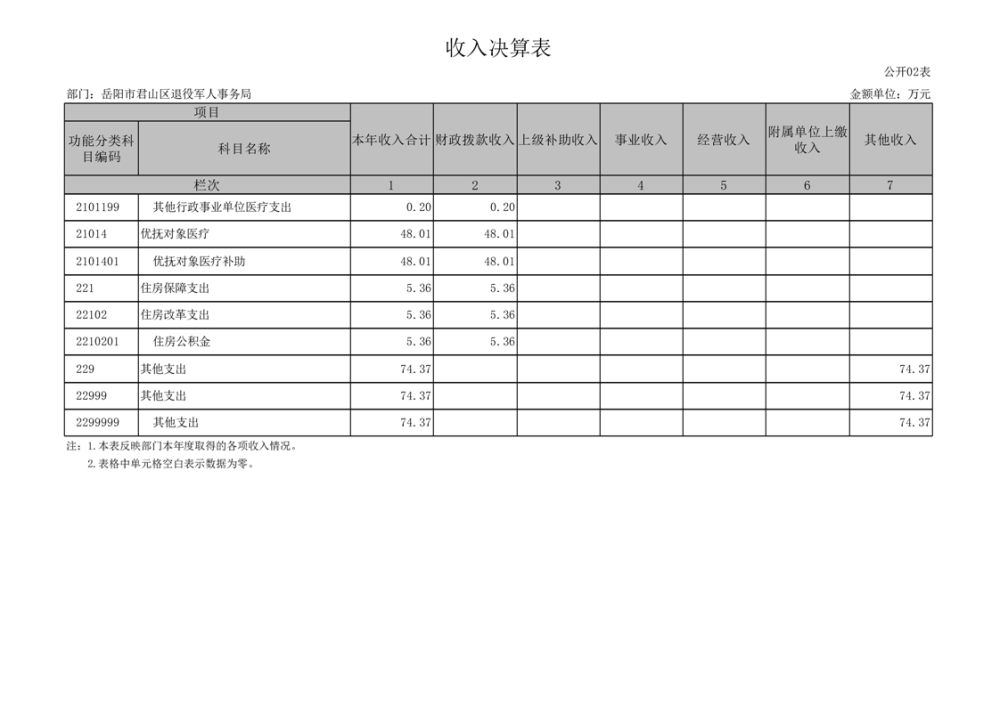 收入决算表

公开02表

部门：岳阳市君山区退役军人事务局

金额单位：万元

| 项目 | | 本年收入合计 | 财政拨款收入 | 上级补助收入 | 事业收入 | 经营收入 | 附属单位上缴收入 | 其他收入 |
|---|---|---|---|---|---|---|---|---|
| 功能分类科目编码 | 科目名称 | | | | | | | |
| 栏次 | | 1 | 2 | 3 | 4 | 5 | 6 | 7 |
| 2101199 | 其他行政事业单位医疗支出 | 0.20 | 0.20 | | | | | |
| 21014 | 优抚对象医疗 | 48.01 | 48.01 | | | | | |
| 2101401 | 优抚对象医疗补助 | 48.01 | 48.01 | | | | | |
| 221 | 住房保障支出 | 5.36 | 5.36 | | | | | |
| 22102 | 住房改革支出 | 5.36 | 5.36 | | | | | |
| 2210201 | 住房公积金 | 5.36 | 5.36 | | | | | |
| 229 | 其他支出 | 74.37 | | | | | | 74.37 |
| 22999 | 其他支出 | 74.37 | | | | | | 74.37 |
| 2299999 | 其他支出 | 74.37 | | | | | | 74.37 |

注：1.本表反映部门本年度取得的各项收入情况。
2.表格中单元格空白表示数据为零。